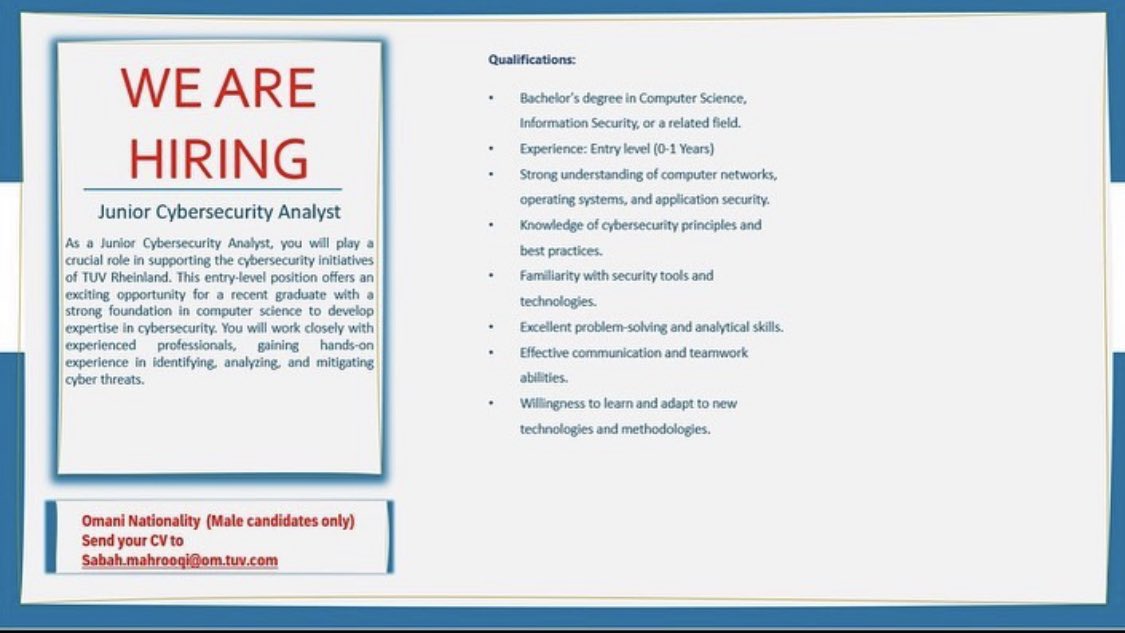 WE ARE HIRING

Junior Cybersecurity Analyst

As a Junior Cybersecurity Analyst, you will play a crucial role in supporting the cybersecurity initiatives of TUV Rheinland. This entry-level position offers an exciting opportunity for a recent graduate with a strong foundation in computer science to develop expertise in cybersecurity. You will work closely with experienced professionals, gaining hands-on experience in identifying, analyzing, and mitigating cyber threats.

Omani Nationality (Male candidates only)
Send your CV to
Sabah.mahrooqi@om.tuv.com

Qualifications:

• Bachelor's degree in Computer Science, Information Security, or a related field.
• Experience: Entry level (0-1 Years)
• Strong understanding of computer networks, operating systems, and application security.
• Knowledge of cybersecurity principles and best practices.
• Familiarity with security tools and technologies.
• Excellent problem-solving and analytical skills.
• Effective communication and teamwork abilities.
• Willingness to learn and adapt to new technologies and methodologies.